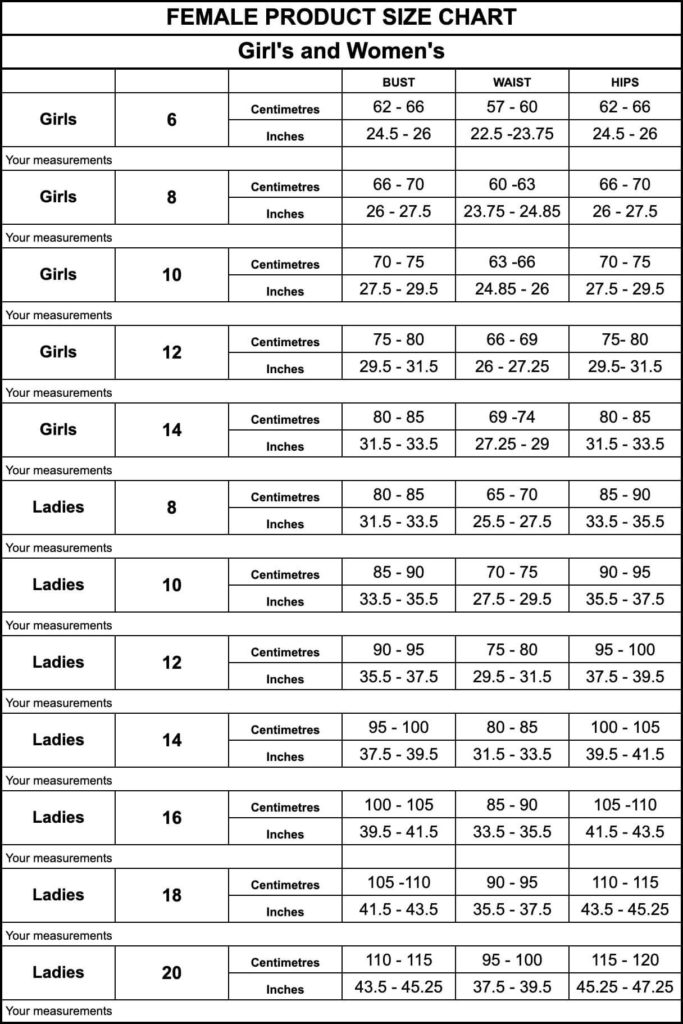 FEMALE PRODUCT SIZE CHART

Girl's and Women's

|  |  |  | BUST | WAIST | HIPS |
|---|---|---|---|---|---|
| Girls | 6 | Centimetres | 62 - 66 | 57 - 60 | 62 - 66 |
|  |  | Inches | 24.5 - 26 | 22.5 -23.75 | 24.5 - 26 |
| Your measurements |  |  |  |  |  |
| Girls | 8 | Centimetres | 66 - 70 | 60 -63 | 66 - 70 |
|  |  | Inches | 26 - 27.5 | 23.75 - 24.85 | 26 - 27.5 |
| Your measurements |  |  |  |  |  |
| Girls | 10 | Centimetres | 70 - 75 | 63 -66 | 70 - 75 |
|  |  | Inches | 27.5 - 29.5 | 24.85 - 26 | 27.5 - 29.5 |
| Your measurements |  |  |  |  |  |
| Girls | 12 | Centimetres | 75 - 80 | 66 - 69 | 75- 80 |
|  |  | Inches | 29.5 - 31.5 | 26 - 27.25 | 29.5- 31.5 |
| Your measurements |  |  |  |  |  |
| Girls | 14 | Centimetres | 80 - 85 | 69 -74 | 80 - 85 |
|  |  | Inches | 31.5 - 33.5 | 27.25 - 29 | 31.5 - 33.5 |
| Your measurements |  |  |  |  |  |
| Ladies | 8 | Centimetres | 80 - 85 | 65 - 70 | 85 - 90 |
|  |  | Inches | 31.5 - 33.5 | 25.5 - 27.5 | 33.5 - 35.5 |
| Your measurements |  |  |  |  |  |
| Ladies | 10 | Centimetres | 85 - 90 | 70 - 75 | 90 - 95 |
|  |  | Inches | 33.5 - 35.5 | 27.5 - 29.5 | 35.5 - 37.5 |
| Your measurements |  |  |  |  |  |
| Ladies | 12 | Centimetres | 90 - 95 | 75 - 80 | 95 - 100 |
|  |  | Inches | 35.5 - 37.5 | 29.5 - 31.5 | 37.5 - 39.5 |
| Your measurements |  |  |  |  |  |
| Ladies | 14 | Centimetres | 95 - 100 | 80 - 85 | 100 - 105 |
|  |  | Inches | 37.5 - 39.5 | 31.5 - 33.5 | 39.5 - 41.5 |
| Your measurements |  |  |  |  |  |
| Ladies | 16 | Centimetres | 100 - 105 | 85 - 90 | 105 -110 |
|  |  | Inches | 39.5 - 41.5 | 33.5 - 35.5 | 41.5 - 43.5 |
| Your measurements |  |  |  |  |  |
| Ladies | 18 | Centimetres | 105 -110 | 90 - 95 | 110 - 115 |
|  |  | Inches | 41.5 - 43.5 | 35.5 - 37.5 | 43.5 - 45.25 |
| Your measurements |  |  |  |  |  |
| Ladies | 20 | Centimetres | 110 - 115 | 95 - 100 | 115 - 120 |
|  |  | Inches | 43.5 - 45.25 | 37.5 - 39.5 | 45.25 - 47.25 |
| Your measurements |  |  |  |  |  |